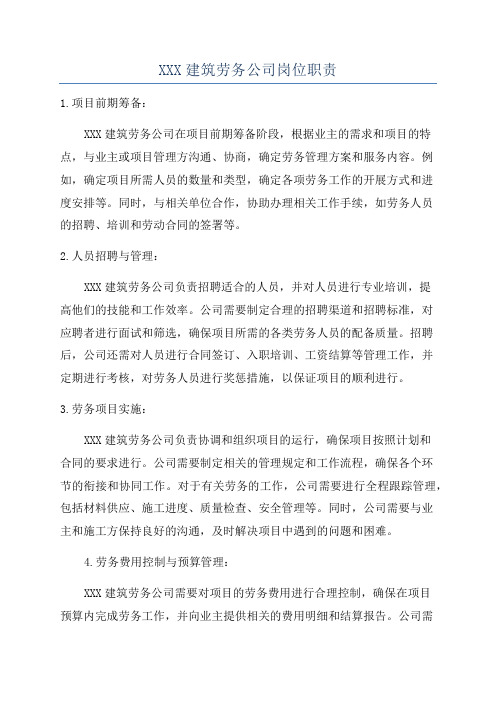 XXX 建筑劳务公司岗位职责

1.项目前期筹备：

XXX 建筑劳务公司在项目前期筹备阶段，根据业主的需求和项目的特点，与业主或项目管理方沟通、协商，确定劳务管理方案和服务内容。例如，确定项目所需人员的数量和类型，确定各项劳务工作的开展方式和进度安排等。同时，与相关单位合作，协助办理相关工作手续，如劳务人员的招聘、培训和劳动合同的签署等。

2.人员招聘与管理：

XXX 建筑劳务公司负责招聘适合的人员，并对人员进行专业培训，提高他们的技能和工作效率。公司需要制定合理的招聘渠道和招聘标准，对应聘者进行面试和筛选，确保项目所需的各类劳务人员的配备质量。招聘后，公司还需对人员进行合同签订、入职培训、工资结算等管理工作，并定期进行考核，对劳务人员进行奖惩措施，以保证项目的顺利进行。

3.劳务项目实施：

XXX 建筑劳务公司负责协调和组织项目的运行，确保项目按照计划和合同的要求进行。公司需要制定相关的管理规定和工作流程，确保各个环节的衔接和协同工作。对于有关劳务的工作，公司需要进行全程跟踪管理，包括材料供应、施工进度、质量检查、安全管理等。同时，公司需要与业主和施工方保持良好的沟通，及时解决项目中遇到的问题和困难。

4.劳务费用控制与预算管理：

XXX 建筑劳务公司需要对项目的劳务费用进行合理控制，确保在项目预算内完成劳务工作，并向业主提供相关的费用明细和结算报告。公司需